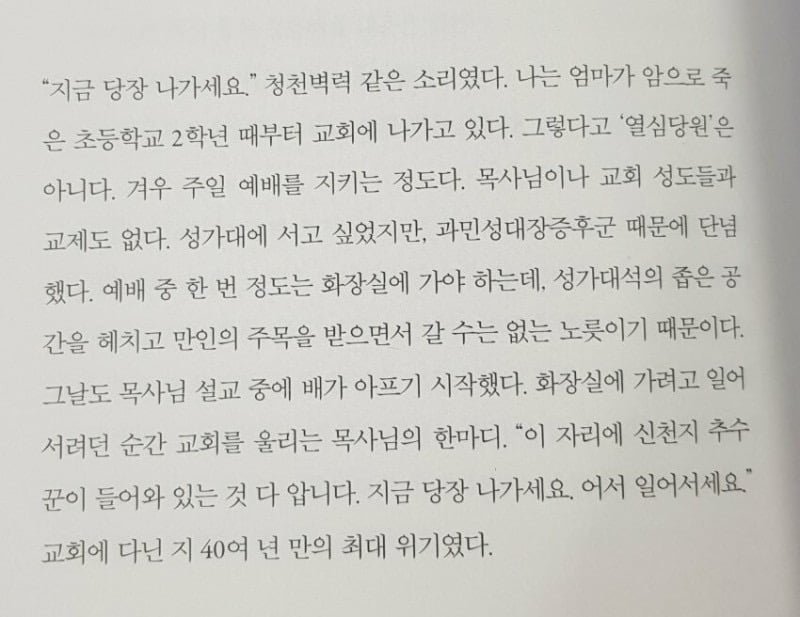 "지금 당장 나가세요." 청천벽력 같은 소리였다. 나는 엄마가 암으로 죽은 초등학교 2학년 때부터 교회에 나가고 있다. 그렇다고 '열심당원'은 아니다. 겨우 주일 예배를 지키는 정도다. 목사님이나 교회 성도들과 교제도 없다. 성가대에 서고 싶었지만, 과민성대장증후군 때문에 단념했다. 예배 중 한 번 정도는 화장실에 가야 하는데, 성가대석의 좁은 공간을 헤치고 만인의 주목을 받으면서 갈 수는 없는 노릇이기 때문이다. 그날도 목사님 설교 중에 배가 아프기 시작했다. 화장실에 가려고 일어서려던 순간 교회를 울리는 목사님의 한마디. "이 자리에 신천지 추수꾼이 들어와 있는 것 다 압니다. 지금 당장 나가세요. 어서 일어서세요." 교회에 다닌 지 40여 년 만의 최대 위기였다.